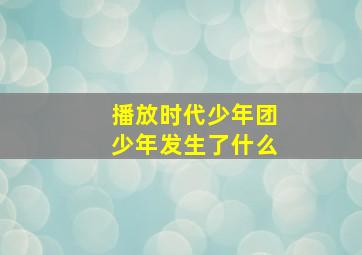 播放时代少年团
少年发生了什么